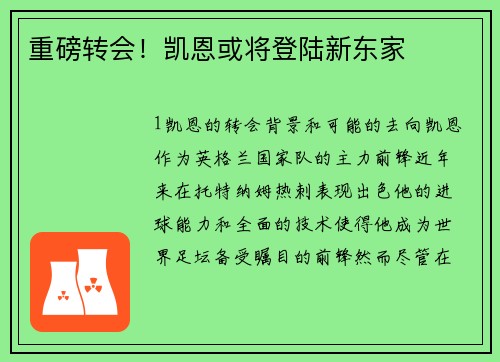 重磅转会！凯恩或将登陆新东家

1凯恩的转会背景和可能的去向凯恩作为英格兰国家队的主力前锋近年来在托特纳姆热刺表现出色他的进球能力和全面的技术使得他成为世界足坛备受瞩目的前锋然而尽管在